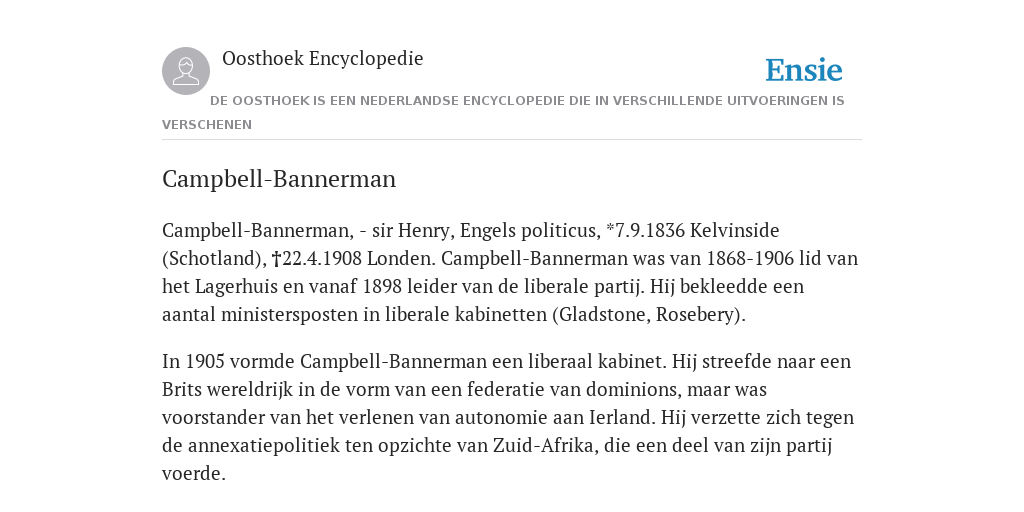 Oosthoek Encyclopedie

Ensie

DE OOSTHOEK IS EEN NEDERLANDSE ENCYCLOPEDIE DIE IN VERSCHILLENDE UITVOERINGEN IS VERSCHENEN

Campbell-Bannerman

Campbell-Bannerman, - sir Henry, Engels politicus, *7.9.1836 Kelvinside (Schotland), †22.4.1908 Londen. Campbell-Bannerman was van 1868-1906 lid van het Lagerhuis en vanaf 1898 leider van de liberale partij. Hij bekleedde een aantal ministersposten in liberale kabinetten (Gladstone, Rosebery).

In 1905 vormde Campbell-Bannerman een liberaal kabinet. Hij streefde naar een Brits wereldrijk in de vorm van een federatie van dominions, maar was voorstander van het verlenen van autonomie aan Ierland. Hij verzette zich tegen de annexatiepolitiek ten opzichte van Zuid-Afrika, die een deel van zijn partij voerde.